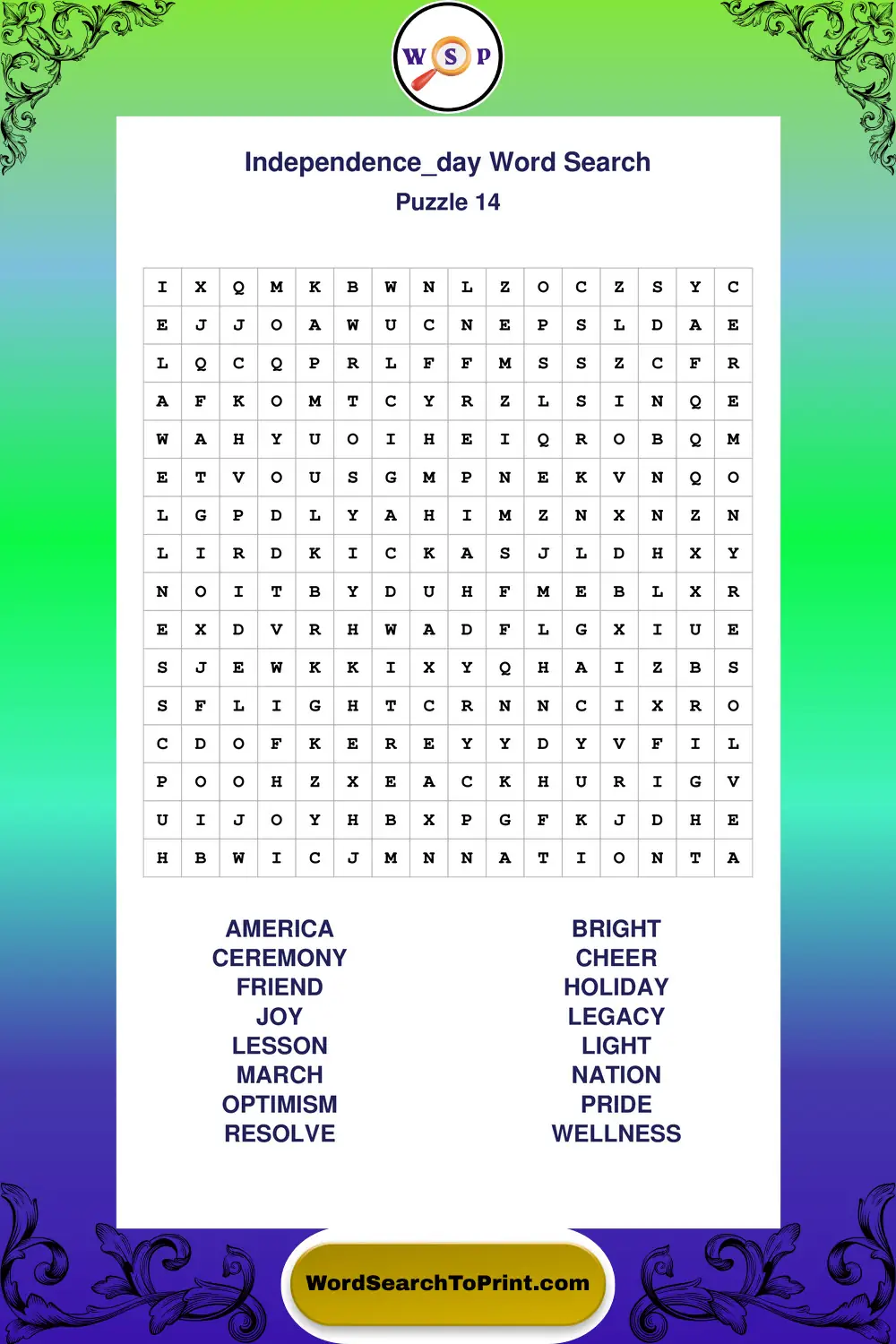 W S P

Independence_day Word Search
Puzzle 14

| I | X | Q | M | K | B | W | N | L | Z | O | C | Z | S | Y | C |
|---|---|---|---|---|---|---|---|---|---|---|---|---|---|---|---|
| E | J | J | O | A | W | U | C | N | E | P | S | L | D | A | E |
| L | Q | C | Q | P | R | L | F | F | M | S | S | Z | C | F | R |
| A | F | K | O | M | T | C | Y | R | Z | L | S | I | N | Q | E |
| W | A | H | Y | U | O | I | H | E | I | Q | R | O | B | Q | M |
| E | T | V | O | U | S | G | M | P | N | E | K | V | N | Q | O |
| L | G | P | D | L | Y | A | H | I | M | Z | N | X | N | Z | N |
| L | I | R | D | K | I | C | K | A | S | J | L | D | H | X | Y |
| N | O | I | T | B | Y | D | U | H | F | M | E | B | L | X | R |
| E | X | D | V | R | H | W | A | D | F | L | G | X | I | U | E |
| S | J | E | W | K | K | I | X | Y | Q | H | A | I | Z | B | S |
| S | F | L | I | G | H | T | C | R | N | N | C | I | X | R | O |
| C | D | O | F | K | E | R | E | Y | Y | D | Y | V | F | I | L |
| P | O | O | H | Z | X | E | A | C | K | H | U | R | I | G | V |
| U | I | J | O | Y | H | B | X | P | G | F | K | J | D | H | E |
| H | B | W | I | C | J | M | N | N | A | T | I | O | N | T | A |

AMERICA
CEREMONY
FRIEND
JOY
LESSON
MARCH
OPTIMISM
RESOLVE

BRIGHT
CHEER
HOLIDAY
LEGACY
LIGHT
NATION
PRIDE
WELLNESS

WordSearchToPrint.com